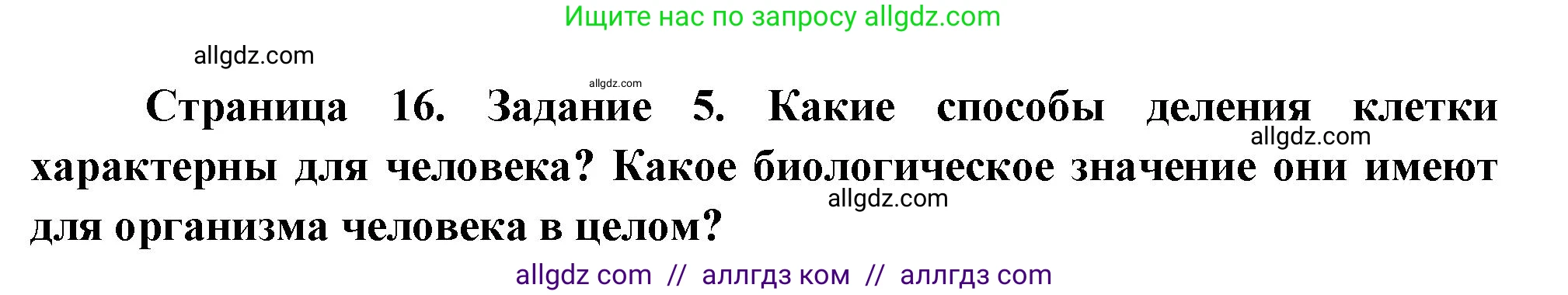 Ищите нас по запросу allgdz.com

allgdz.com

allgdz.com

Страница 16. Задание 5. Какие способы деления клетки характерны для человека? Какое биологическое значение они имеют для организма человека в целом?

allgdz.com

allgdz.com

allgdz com // аллгдз ком // аллгдз com